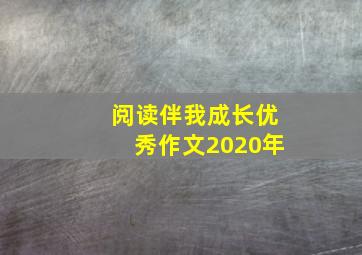 阅读伴我成长优秀作文2020年